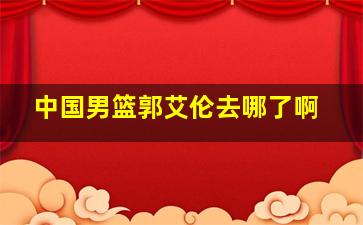 中国男篮郭艾伦去哪了啊